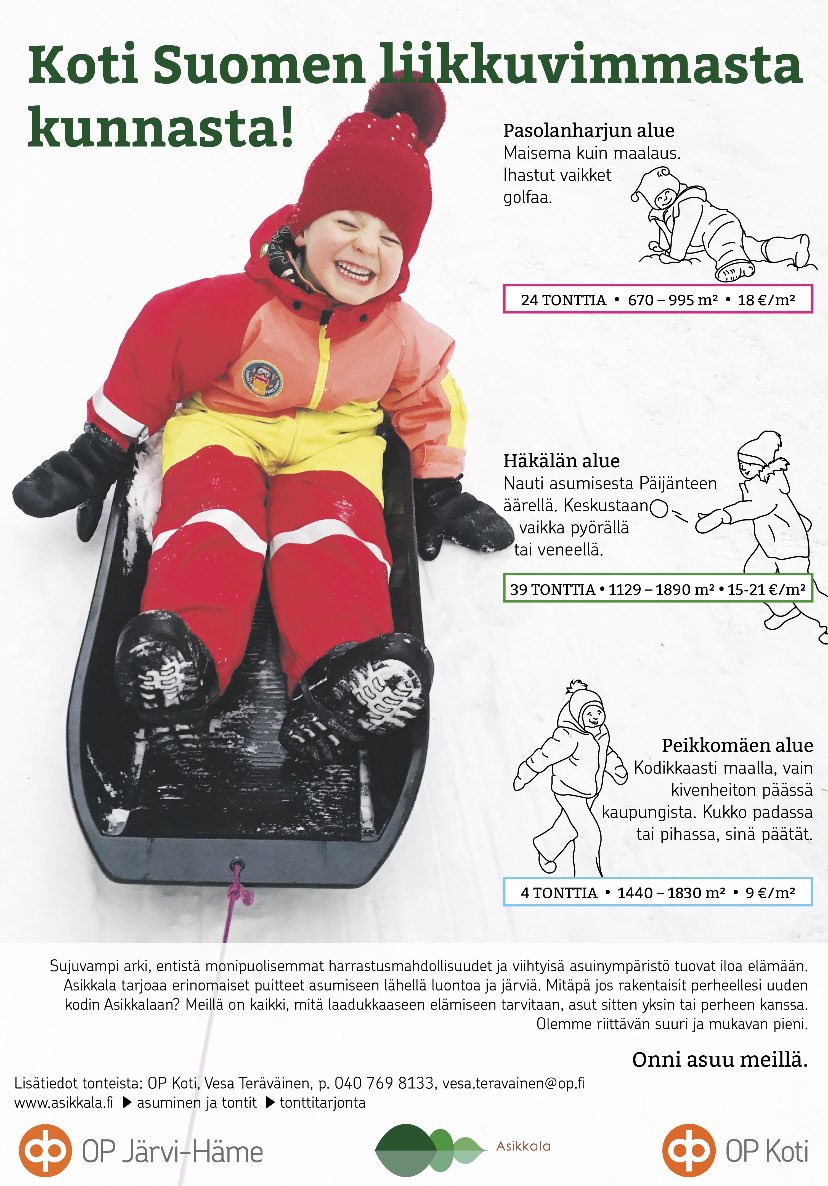 Koti Suomen liikkuvimmasta kunnasta!

Pasolanharjun alue
Maisema kuin maalaus. Ihastut vaikket golfaa.

24 TONTTIA • 670 – 995 m² • 18 €/m²

Häkälän alue
Nauti asumisesta Päijänteen äärellä. Keskustaan vaikka pyörällä tai veneellä.

39 TONTTIA • 1129 – 1890 m² • 15-21 €/m²

Peikkomäen alue
Kodikkaasti maalla, vain kivenheiton päässä kaupungista. Kukko padassa tai pihassa, sinä päätät.

4 TONTTIA • 1440 – 1830 m² • 9 €/m²

Sujuvampi arki, entistä monipuolisemmat harrastusmahdollisuudet ja viihtyisä asuinympäristö tuovat iloa elämään. Asikkala tarjoaa erinomaiset puitteet asumiseen lähellä luontoa ja järviä. Mitäpä jos rakentaisit perheellesi uuden kodin Asikkalaan? Meillä on kaikki, mitä laadukkaaseen elämiseen tarvitaan, asut sitten yksin tai perheen kanssa. Olemme riittävän suuri ja mukavan pieni.

Onni asuu meillä.

Lisätiedot tonteista: OP Koti, Vesa Teräväinen, p. 040 769 8133, vesa.teravainen@op.fi
www.asikkala.fi ▶ asuminen ja tontit ▶ tonttitarjonta

OP Järvi-Häme

Asikkala

OP Koti